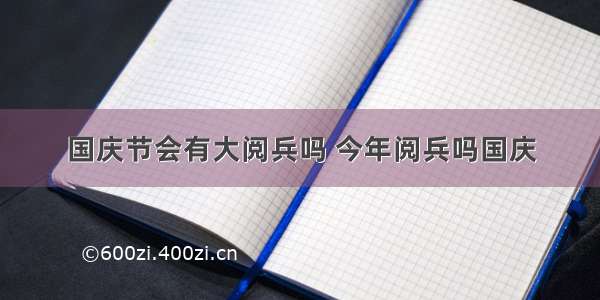 国庆节会有大阅兵吗 今年阅兵吗国庆

©600zi.400zi.cn